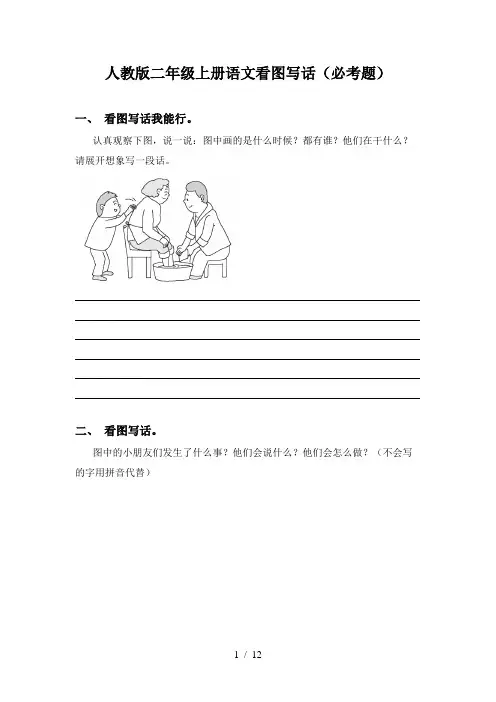 人教版二年级上册语文看图写话（必考题）

一、 看图写话我能行。

认真观察下图，说一说：图中画的是什么时候？都有谁？他们在干什么？请展开想象写一段话。

二、 看图写话。

图中的小朋友们发生了什么事？他们会说什么？他们会怎么做？（不会写的字用拼音代替）

1 / 12